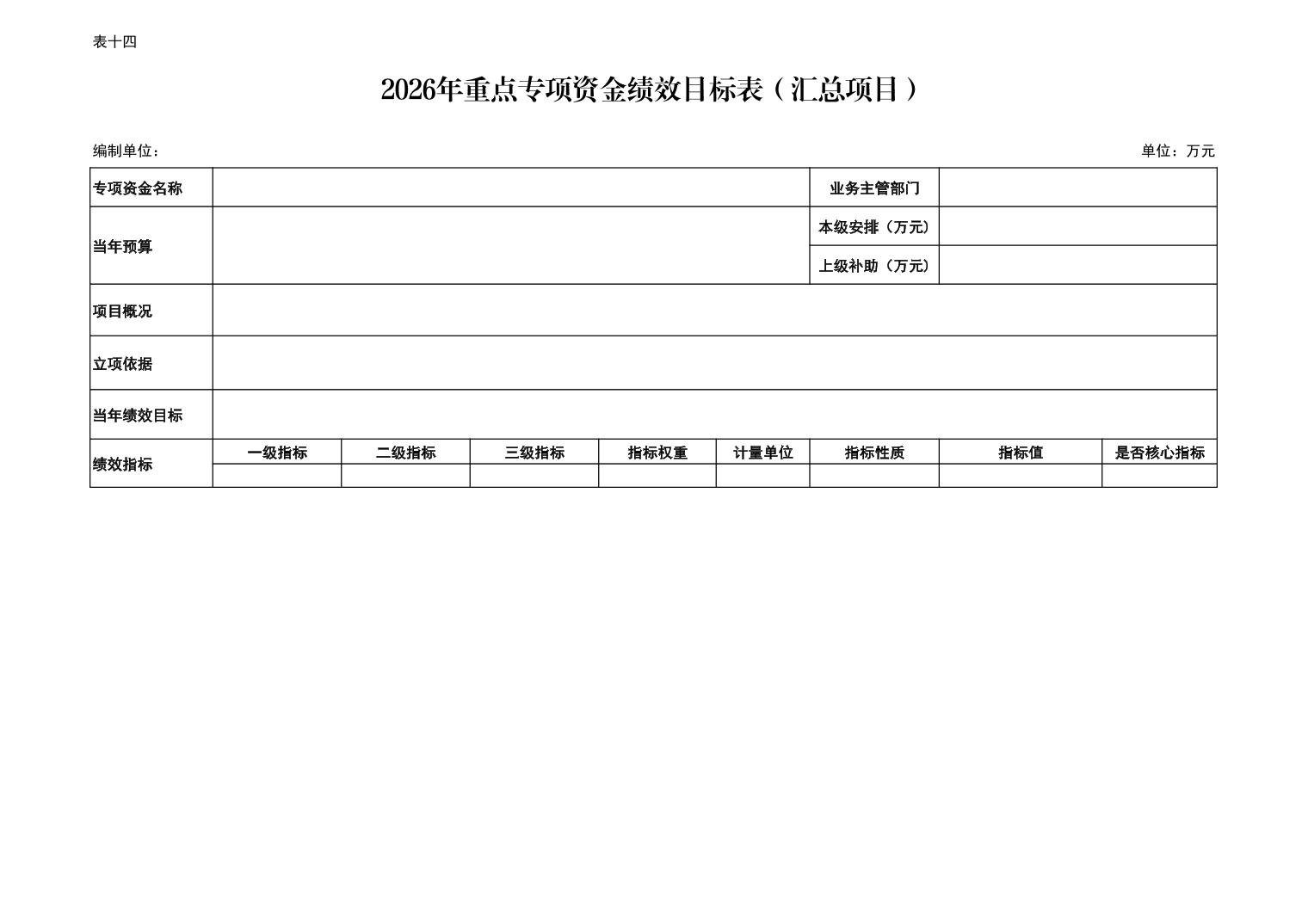 表十四

2026年重点专项资金绩效目标表（汇总项目）

编制单位：　　单位：万元

| 专项资金名称 | | | | | | 业务主管部门 | | |
|---|---|---|---|---|---|---|---|---|
| 当年预算 | | | | | | 本级安排（万元） | | |
| | | | | | | 上级补助（万元） | | |
| 项目概况 | | | | | | | | |
| 立项依据 | | | | | | | | |
| 当年绩效目标 | | | | | | | | |
| 绩效指标 | 一级指标 | 二级指标 | 三级指标 | 指标权重 | 计量单位 | 指标性质 | 指标值 | 是否核心指标 |
| | | | | | | | | |